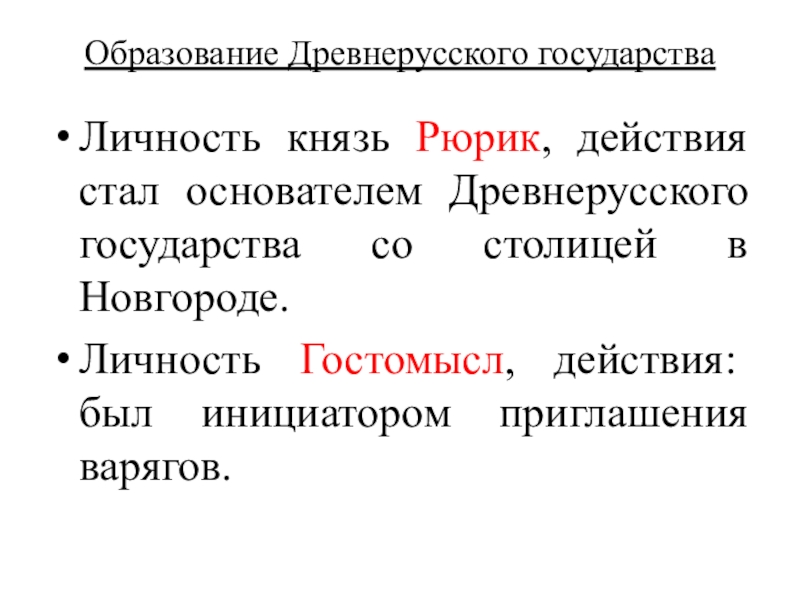 Образование Древнерусского государства

• Личность князь Рюрик, действия стал основателем Древнерусского государства со столицей в Новгороде.

• Личность Гостомысл, действия: был инициатором приглашения варягов.